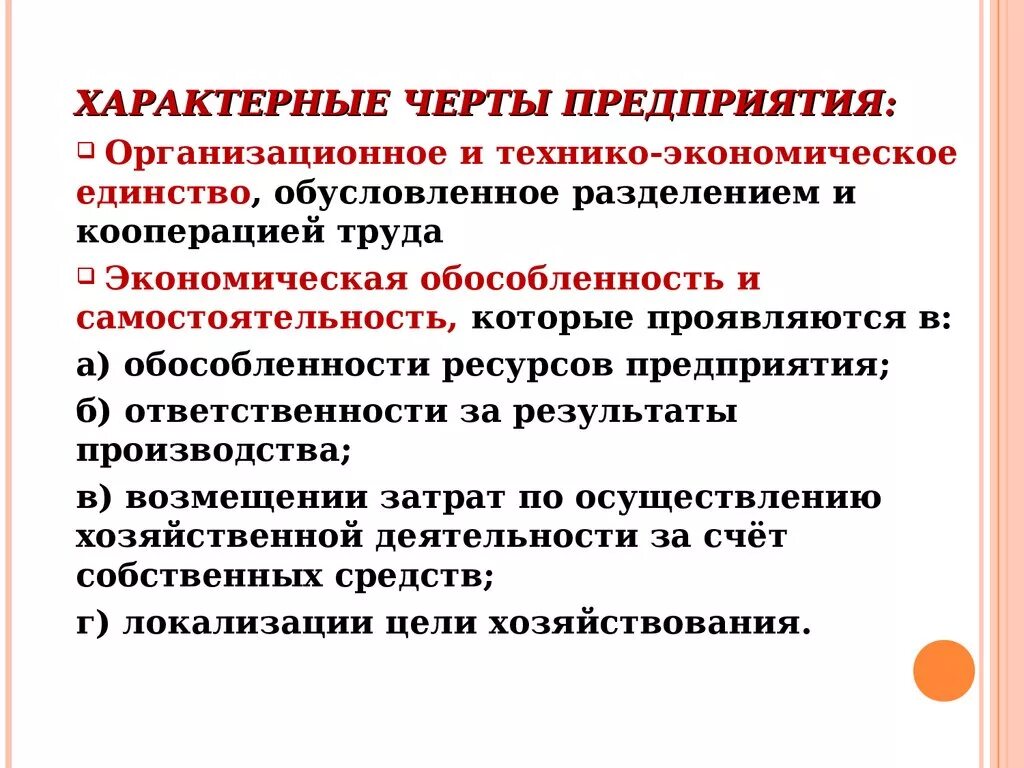 ХАРАКТЕРНЫЕ ЧЕРТЫ ПРЕДПРИЯТИЯ:

Организационное и технико-экономическое единство, обусловленное разделением и кооперацией труда

Экономическая обособленность и самостоятельность, которые проявляются в:

а) обособленности ресурсов предприятия;

б) ответственности за результаты производства;

в) возмещении затрат по осуществлению хозяйственной деятельности за счёт собственных средств;

г) локализации цели хозяйствования.